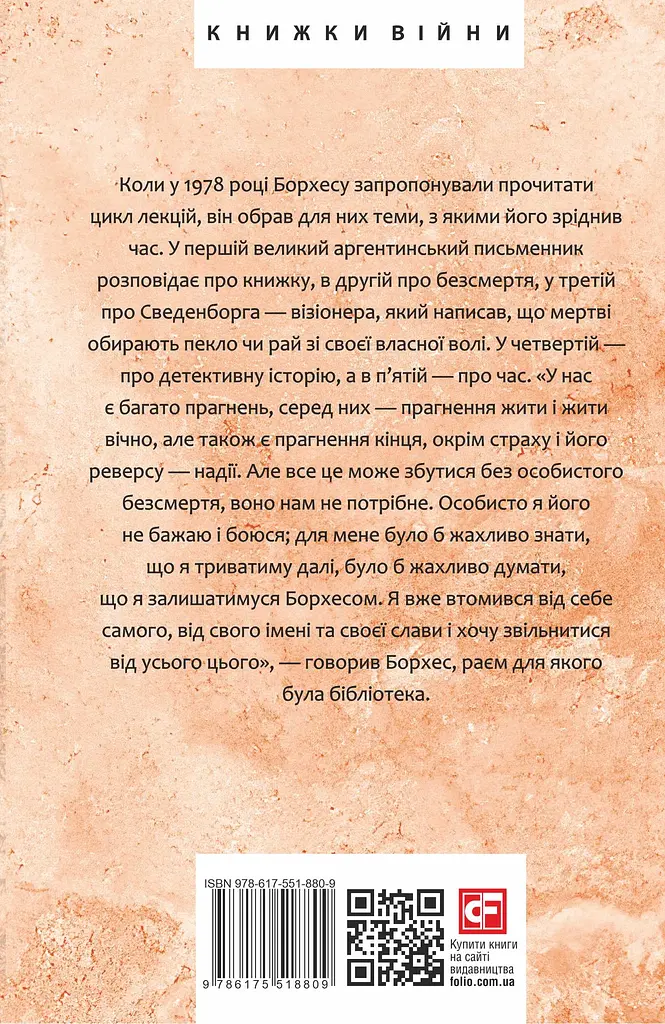 КНИЖКИ ВІЙНИ

Коли у 1978 році Борхесу запропонували прочитати цикл лекцій, він обрав для них теми, з якими його зріднив час. У першій великий аргентинський письменник розповідає про книжку, в другій про безсмертя, у третій про Сведенборга — візіонера, який написав, що мертві обирають пекло чи рай зі своєї власної волі. У четвертій — про детективну історію, а в п'ятій — про час. «У нас є багато прагнень, серед них — прагнення жити і жити вічно, але також є прагнення кінця, окрім страху і його реверсу — надії. Але все це може збутися без особистого безсмертя, воно нам не потрібне. Особисто я його не бажаю і боюся; для мене було б жахливо знати, що я триватиму далі, було б жахливо думати, що я залишатимуся Борхесом. Я вже втомився від себе самого, від свого імені та своєї слави і хочу звільнитися від усього цього», — говорив Борхес, раєм для якого була бібліотека.

ISBN 978-617-551-880-9

9 786175 518809

CF

Купити книги на сайті видавництва folio.com.ua